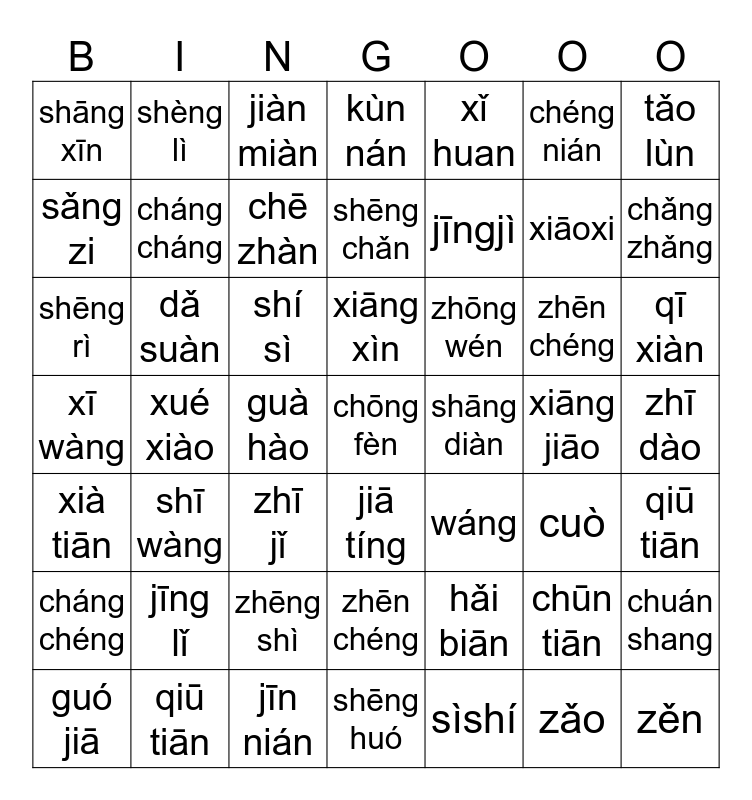 | B | I | N | G | O | O | O |
|---|---|---|---|---|---|---|
| shāng xīn | shèng lì | jiàn miàn | kùn nán | xǐ huan | chéng nián | tǎo lùn |
| sǎng zi | cháng cháng | chē zhàn | shēng chǎn | jīngjì | xiāoxi | chǎng zhǎng |
| shēng rì | dǎ suàn | shí sì | xiāng xìn | zhōng wén | zhēn chéng | qī xiàn |
| xī wàng | xué xiào | guà hào | chōng fèn | shāng diàn | xiāng jiāo | zhī dào |
| xià tiān | shī wàng | zhī jǐ | jiā tíng | wáng | cuò | qiū tiān |
| cháng chéng | jīng lǐ | zhēng shì | zhēn chéng | hǎi biān | chūn tiān | chuán shang |
| guó jiā | qiū tiān | jīn nián | shēng huó | sìshí | zǎo | zěn |